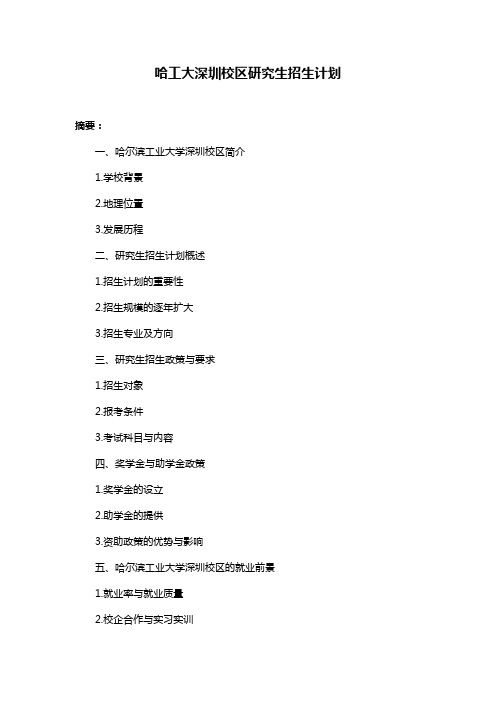 哈工大深圳校区研究生招生计划

摘要：

一、哈尔滨工业大学深圳校区简介

1.学校背景

2.地理位置

3.发展历程

二、研究生招生计划概述

1.招生计划的重要性

2.招生规模的逐年扩大

3.招生专业及方向

三、研究生招生政策与要求

1.招生对象

2.报考条件

3.考试科目与内容

四、奖学金与助学金政策

1.奖学金的设立

2.助学金的提供

3.资助政策的优势与影响

五、哈尔滨工业大学深圳校区的就业前景

1.就业率与就业质量

2.校企合作与实习实训